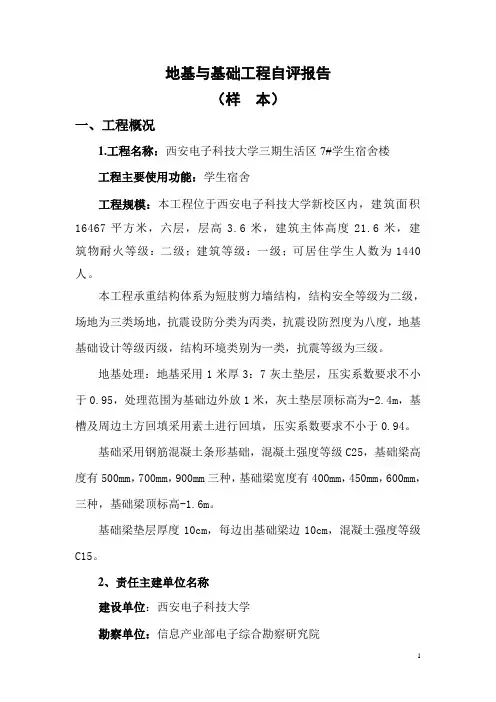 地基与基础工程自评报告
（样　本）

一、工程概况

1.工程名称：西安电子科技大学三期生活区 7#学生宿舍楼

工程主要使用功能：学生宿舍

工程规模：本工程位于西安电子科技大学新校区内，建筑面积 16467 平方米，六层，层高 3.6 米，建筑主体高度 21.6 米，建筑物耐火等级：二级；建筑等级：一级；可居住学生人数为 1440 人。

本工程承重结构体系为短肢剪力墙结构，结构安全等级为二级，场地为三类场地，抗震设防分类为丙类，抗震设防烈度为八度，地基基础设计等级丙级，结构环境类别为一类，抗震等级为三级。

地基处理：地基采用 1 米厚 3：7 灰土垫层，压实系数要求不小于 0.95，处理范围为基础边外放 1 米，灰土垫层顶标高为-2.4m，基槽及周边土方回填采用素土进行回填，压实系数要求不小于 0.94。

基础采用钢筋混凝土条形基础，混凝土强度等级 C25，基础梁高度有 500mm，700mm，900mm 三种，基础梁宽度有 400mm，450mm，600mm，三种，基础梁顶标高-1.6m。

基础梁垫层厚度 10cm，每边出基础梁边 10cm，混凝土强度等级 C15。

2、责任主建单位名称

建设单位：西安电子科技大学

勘察单位：信息产业部电子综合勘察研究院

1